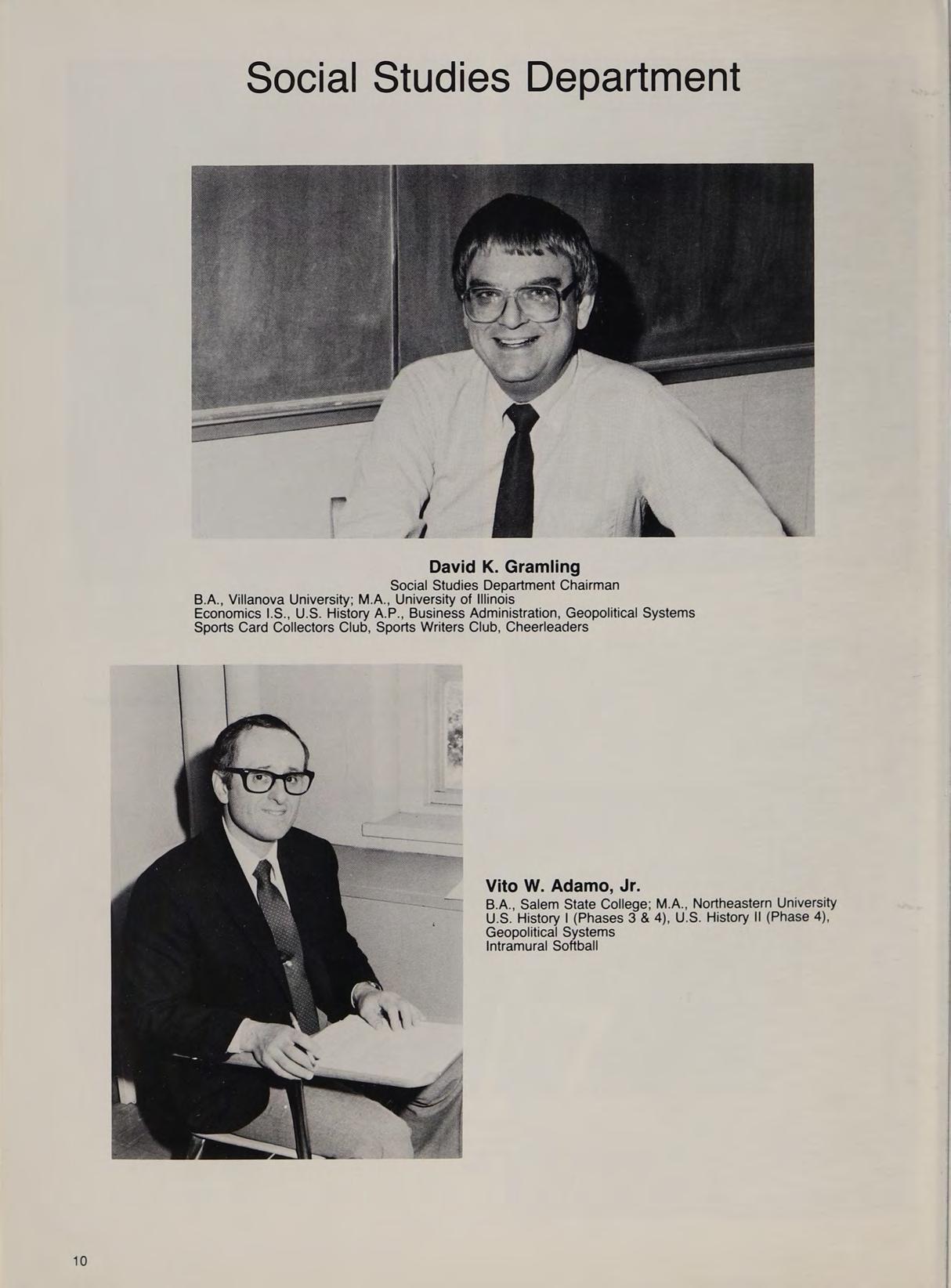 Social Studies Department

David K. Gramling
Social Studies Department Chairman
B.A., Villanova University; M.A., University of Illinois
Economics I.S., U.S. History A.P., Business Administration, Geopolitical Systems
Sports Card Collectors Club, Sports Writers Club, Cheerleaders

Vito W. Adamo, Jr.
B.A., Salem State College; M.A., Northeastern University
U.S. History I (Phases 3 & 4), U.S. History II (Phase 4), Geopolitical Systems
Intramural Softball

10